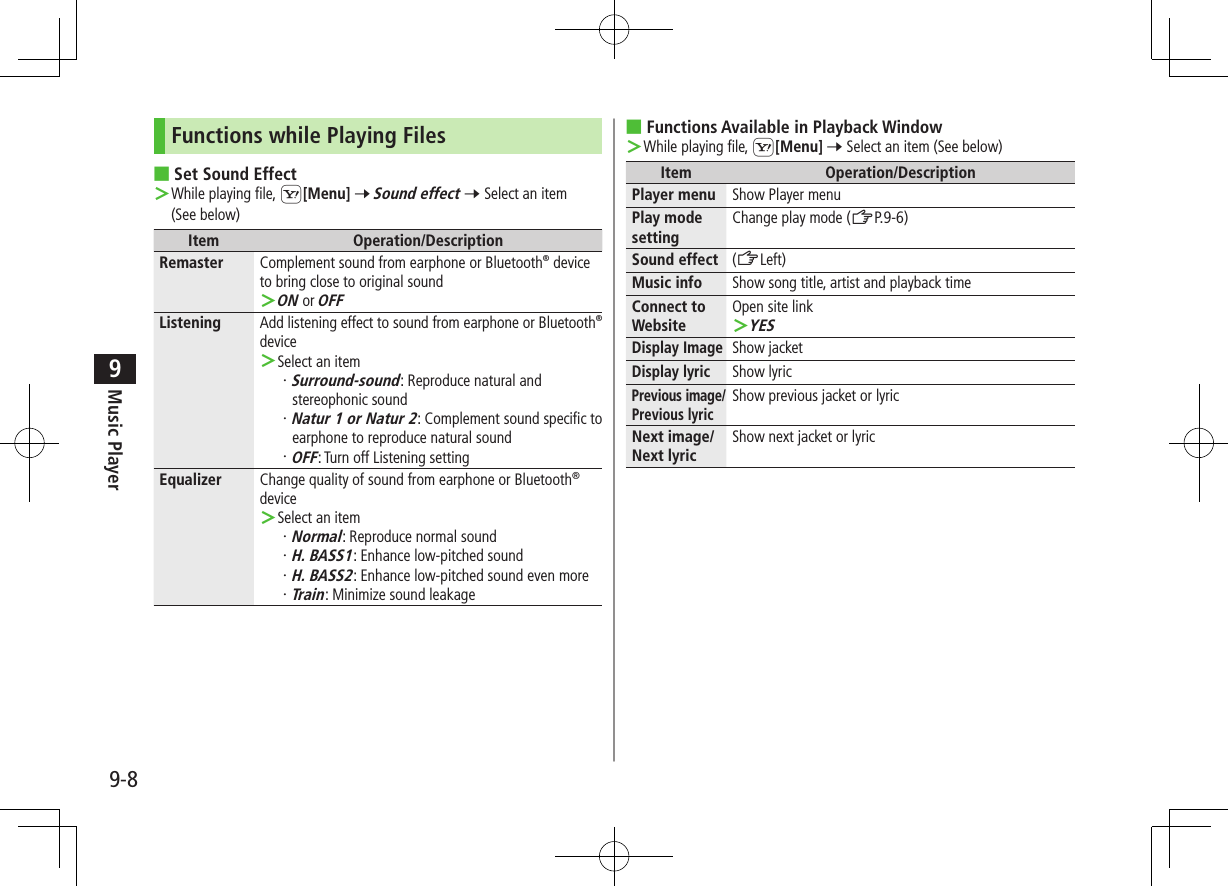 9
Music Player

Functions while Playing Files

■ Set Sound Effect
> While playing file, [Menu] → Sound effect → Select an item (See below)

| Item | Operation/Description |
|---|---|
| Remaster | Complement sound from earphone or Bluetooth® device to bring close to original sound > ON or OFF |
| Listening | Add listening effect to sound from earphone or Bluetooth® device > Select an item · Surround-sound: Reproduce natural and stereophonic sound · Natur 1 or Natur 2: Complement sound specific to earphone to reproduce natural sound · OFF: Turn off Listening setting |
| Equalizer | Change quality of sound from earphone or Bluetooth® device > Select an item · Normal: Reproduce normal sound · H. BASS1: Enhance low-pitched sound · H. BASS2: Enhance low-pitched sound even more · Train: Minimize sound leakage |

■ Functions Available in Playback Window
> While playing file, [Menu] → Select an item (See below)

| Item | Operation/Description |
|---|---|
| Player menu | Show Player menu |
| Play mode setting | Change play mode (☞P.9-6) |
| Sound effect | (☞Left) |
| Music info | Show song title, artist and playback time |
| Connect to Website | Open site link > YES |
| Display Image | Show jacket |
| Display lyric | Show lyric |
| Previous image/ Previous lyric | Show previous jacket or lyric |
| Next image/ Next lyric | Show next jacket or lyric |

9-8